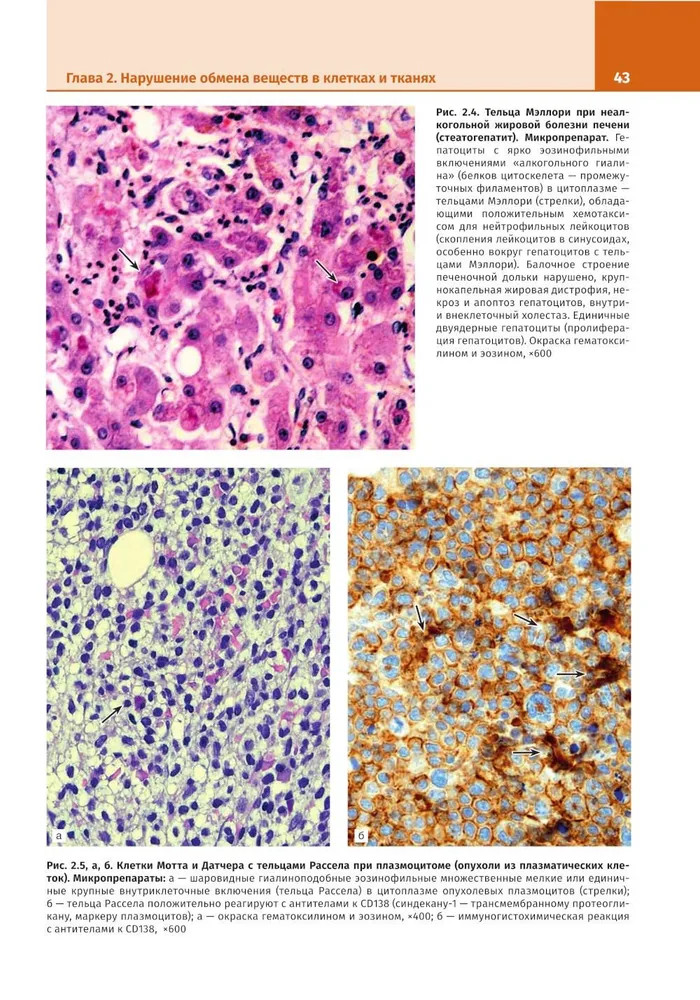 Глава 2. Нарушение обмена веществ в клетках и тканях

43

Рис. 2.4. Тельца Мэллори при неалкогольной жировой болезни печени (стеатогепатит). Микропрепарат. Гепатоциты с ярко эозинофильными включениями «алкогольного гиалина» (белков цитоскелета — промежуточных филаментов) в цитоплазме — тельцами Мэллори (стрелки), обладающими положительным хемотаксисом для нейтрофильных лейкоцитов (скопления лейкоцитов в синусоидах, особенно вокруг гепатоцитов с тельцами Мэллори). Балочное строение печеночной дольки нарушено, крупнокапельная жировая дистрофия, некроз и апоптоз гепатоцитов, внутри- и внеклеточный холестаз. Единичные двуядерные гепатоциты (пролиферация гепатоцитов). Окраска гематоксилином и эозином, ×600

а

б

Рис. 2.5, а, б. Клетки Мотта и Датчера с тельцами Рассела при плазмоцитоме (опухоли из плазматических клеток). Микропрепараты: а — шаровидные гиалиноподобные эозинофильные множественные мелкие или единичные крупные внутриклеточные включения (тельца Рассела) в цитоплазме опухолевых плазмоцитов (стрелки); б — тельца Рассела положительно реагируют с антителами к CD138 (синдекану-1 — трансмембранному протеогликану, маркеру плазмоцитов); а — окраска гематоксилином и эозином, ×400; б — иммуногистохимическая реакция с антителами к CD138, ×600